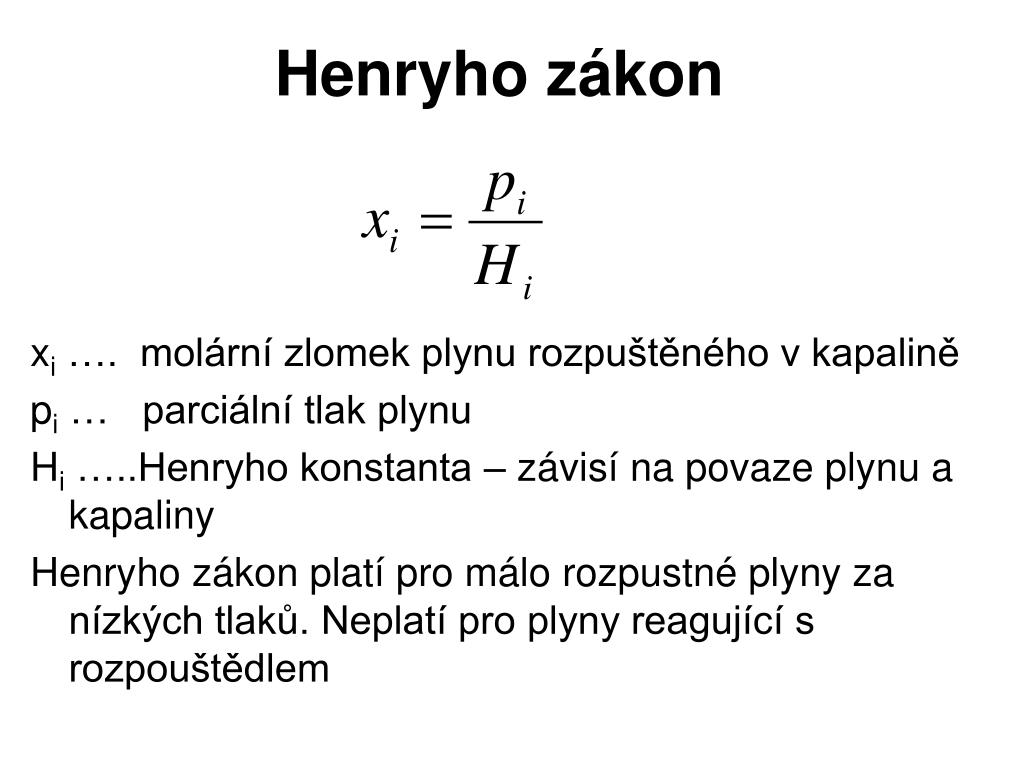 Henryho zákon

$x_i = \frac{p_i}{H_i}$

$x_i$ ….  molární zlomek plynu rozpuštěného v kapalině

$p_i$ …   parciální tlak plynu

$H_i$ …..Henryho konstanta – závisí na povaze plynu a kapaliny

Henryho zákon platí pro málo rozpustné plyny za nízkých tlaků. Neplatí pro plyny reagující s rozpouštědlem